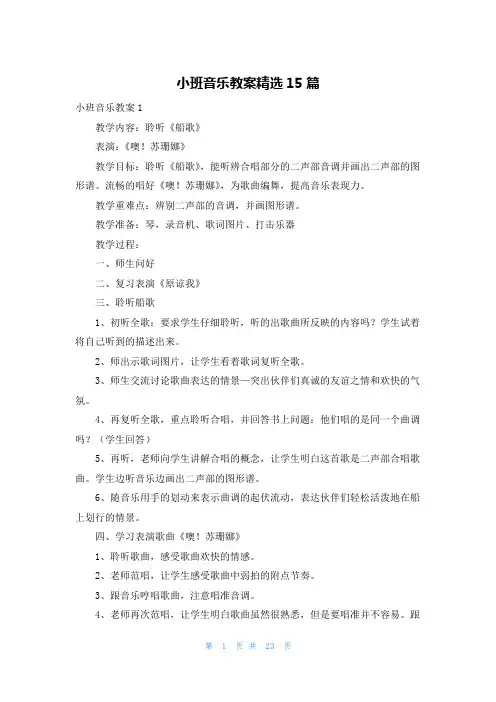 小班音乐教案精选 15 篇

小班音乐教案 1

教学内容：聆听《船歌》

表演：《噢！苏珊娜》

教学目标：聆听《船歌》，能听辨合唱部分的二声部音调并画出二声部的图形谱。流畅的唱好《噢！苏珊娜》，为歌曲编舞，提高音乐表现力。

教学重难点：辨别二声部的音调，并画图形谱。

教学准备：琴，录音机、歌词图片、打击乐器

教学过程：

一、师生问好

二、复习表演《原谅我》

三、聆听船歌

1、初听全歌：要求学生仔细聆听，听的出歌曲所反映的内容吗？学生试着将自己听到的描述出来。

2、师出示歌词图片，让学生看着歌词复听全歌。

3、师生交流讨论歌曲表达的情景—突出伙伴们真诚的友谊之情和欢快的气氛。

4、再复听全歌，重点聆听合唱，并回答书上问题：他们唱的是同一个曲调吗？（学生回答）

5、再听，老师向学生讲解合唱的概念，让学生明白这首歌是二声部合唱歌曲。学生边听音乐边画出二声部的图形谱。

6、随音乐用手的划动来表示曲调的起伏流动，表达伙伴们轻松活泼地在船上划行的情景。

四、学习表演歌曲《噢！苏珊娜》

1、聆听歌曲，感受歌曲欢快的情感。

2、老师范唱，让学生感受歌曲中弱拍的附点节奏。

3、跟音乐哼唱歌曲，注意唱准音调。

4、老师再次范唱，让学生明白歌曲虽然很熟悉，但是要唱准并不容易。跟

第 1 页 共 23 页